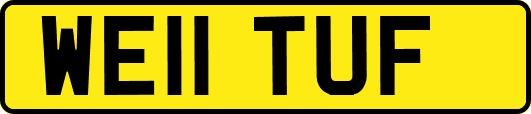 WE11 TUF